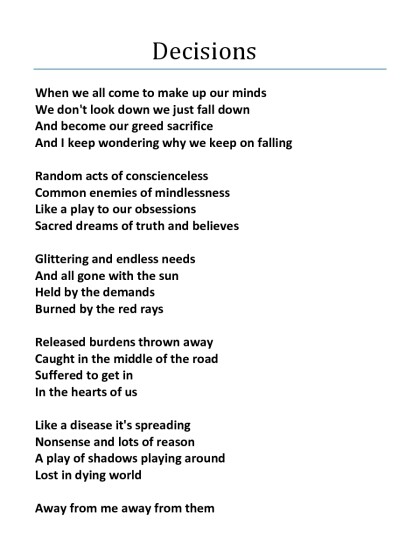 Decisions

When we all come to make up our minds
We don't look down we just fall down
And become our greed sacrifice
And I keep wondering why we keep on falling

Random acts of conscienceless
Common enemies of mindlessness
Like a play to our obsessions
Sacred dreams of truth and believes

Glittering and endless needs
And all gone with the sun
Held by the demands
Burned by the red rays

Released burdens thrown away
Caught in the middle of the road
Suffered to get in
In the hearts of us

Like a disease it's spreading
Nonsense and lots of reason
A play of shadows playing around
Lost in dying world

Away from me away from them